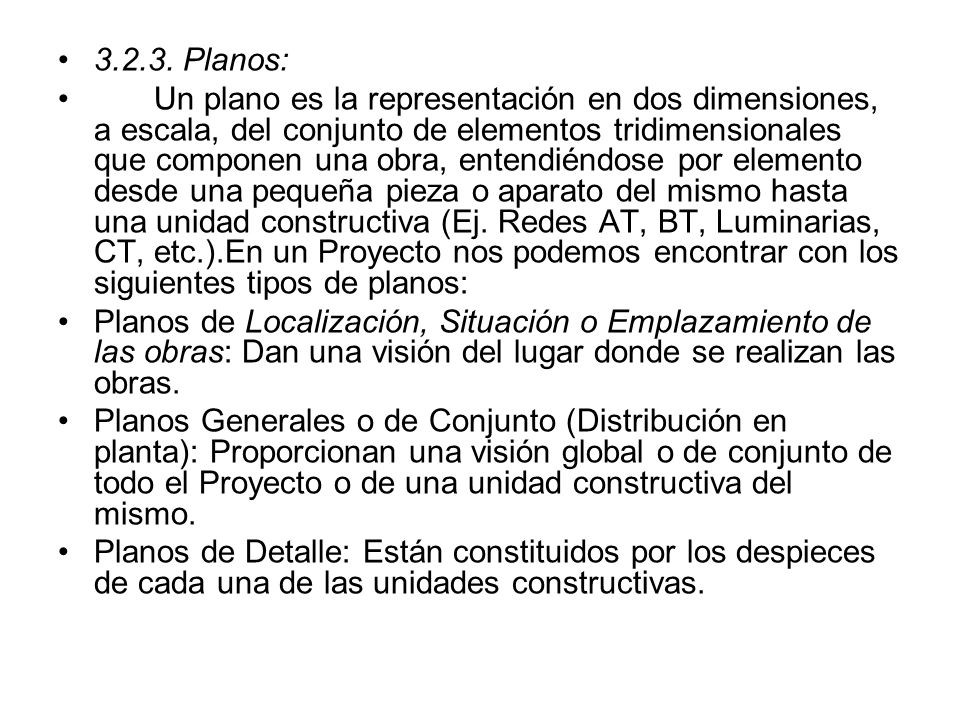 • 3.2.3. Planos:

• Un plano es la representación en dos dimensiones, a escala, del conjunto de elementos tridimensionales que componen una obra, entendiéndose por elemento desde una pequeña pieza o aparato del mismo hasta una unidad constructiva (Ej. Redes AT, BT, Luminarias, CT, etc.).En un Proyecto nos podemos encontrar con los siguientes tipos de planos:

• Planos de Localización, Situación o Emplazamiento de las obras: Dan una visión del lugar donde se realizan las obras.

• Planos Generales o de Conjunto (Distribución en planta): Proporcionan una visión global o de conjunto de todo el Proyecto o de una unidad constructiva del mismo.

• Planos de Detalle: Están constituidos por los despieces de cada una de las unidades constructivas.